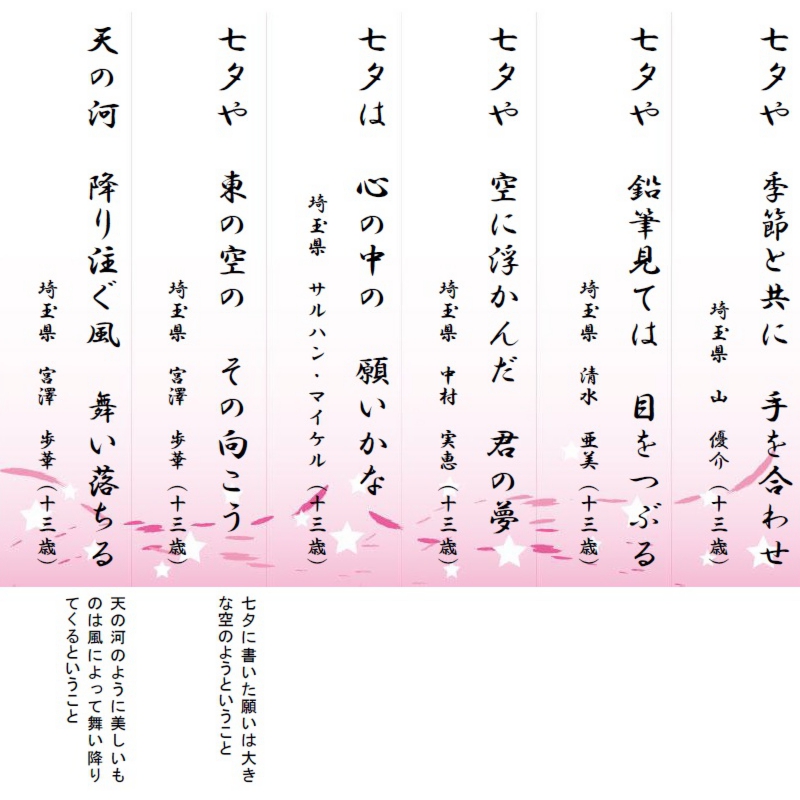 七夕や　季節と共に　手を合わせ
埼玉県　山　優介（十三歳）

七夕や　鉛筆見ては　目をつぶる
埼玉県　清水　亜美（十三歳）

七夕や　空に浮かんだ　君の夢
埼玉県　中村　実恵（十三歳）

七夕は　心の中の　願いかな
埼玉県　サルハン・マイケル（十三歳）

七夕や　東の空の　その向こう
埼玉県　宮澤　歩華（十三歳）

七夕に書いた願いは大きな空のようということ

天の河　降り注ぐ風　舞い落ちる
埼玉県　宮澤　歩華（十三歳）

天の河のように美しいものは風によって舞い降りてくるということ